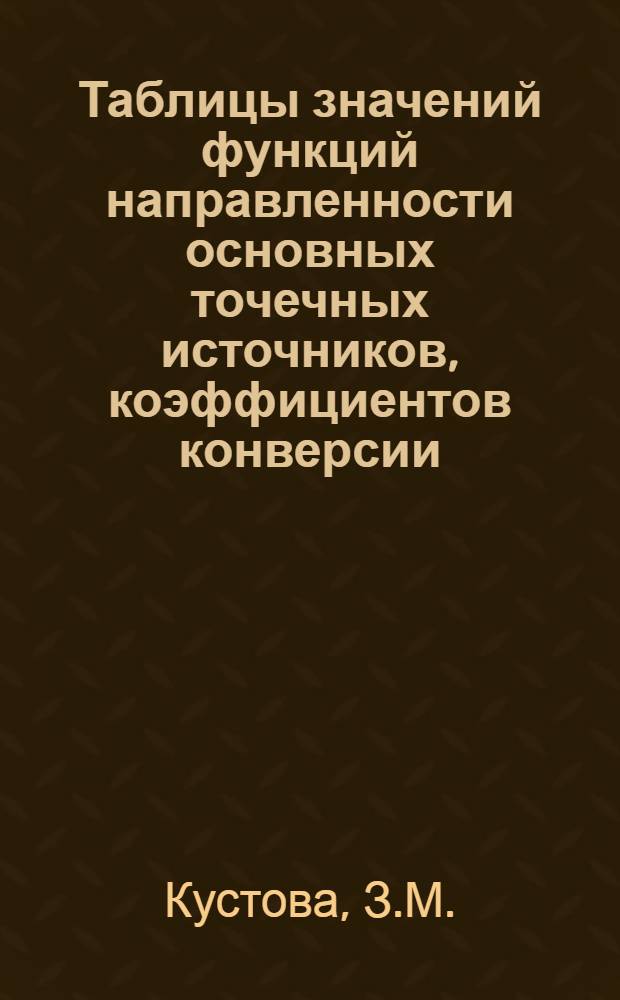 Таблицы значений функций направленности основных точечных источников, коэффициентов конверсии

Кустова, З.М.